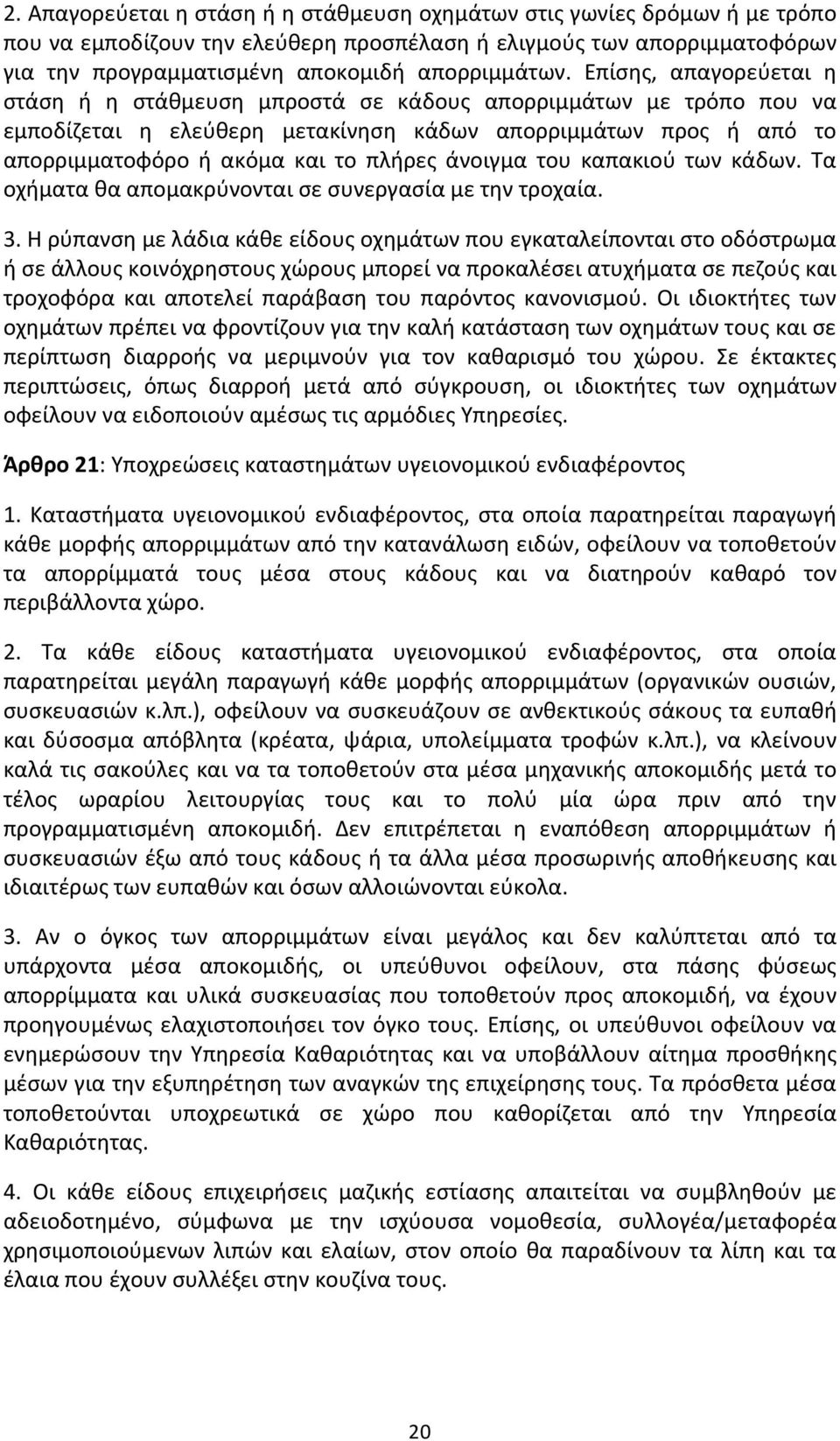 2. Απαγορεύεται η στάση ή η στάθμευση οχημάτων στις γωνίες δρόμων ή με τρόπο που να εμποδίζουν την ελεύθερη προσπέλαση ή ελιγμούς των απορριμματοφόρων για την προγραμματισμένη αποκομιδή απορριμμάτων. Επίσης, απαγορεύεται η στάση ή η στάθμευση μπροστά σε κάδους απορριμμάτων με τρόπο που να εμποδίζεται η ελεύθερη μετακίνηση κάδων απορριμμάτων προς ή από το απορριμματοφόρο ή ακόμα και το πλήρες άνοιγμα του καπακιού των κάδων. Τα οχήματα θα απομακρύνονται σε συνεργασία με την τροχαία.

3. Η ρύπανση με λάδια κάθε είδους οχημάτων που εγκαταλείπονται στο οδόστρωμα ή σε άλλους κοινόχρηστους χώρους μπορεί να προκαλέσει ατυχήματα σε πεζούς και τροχοφόρα και αποτελεί παράβαση του παρόντος κανονισμού. Οι ιδιοκτήτες των οχημάτων πρέπει να φροντίζουν για την καλή κατάσταση των οχημάτων τους και σε περίπτωση διαρροής να μεριμνούν για τον καθαρισμό του χώρου. Σε έκτακτες περιπτώσεις, όπως διαρροή μετά από σύγκρουση, οι ιδιοκτήτες των οχημάτων οφείλουν να ειδοποιούν αμέσως τις αρμόδιες Υπηρεσίες.

Άρθρο 21: Υποχρεώσεις καταστημάτων υγειονομικού ενδιαφέροντος

1. Καταστήματα υγειονομικού ενδιαφέροντος, στα οποία παρατηρείται παραγωγή κάθε μορφής απορριμμάτων από την κατανάλωση ειδών, οφείλουν να τοποθετούν τα απορρίμματά τους μέσα στους κάδους και να διατηρούν καθαρό τον περιβάλλοντα χώρο.

2. Τα κάθε είδους καταστήματα υγειονομικού ενδιαφέροντος, στα οποία παρατηρείται μεγάλη παραγωγή κάθε μορφής απορριμμάτων (οργανικών ουσιών, συσκευασιών κ.λπ.), οφείλουν να συσκευάζουν σε ανθεκτικούς σάκους τα ευπαθή και δύσοσμα απόβλητα (κρέατα, ψάρια, υπολείμματα τροφών κ.λπ.), να κλείνουν καλά τις σακούλες και να τα τοποθετούν στα μέσα μηχανικής αποκομιδής μετά το τέλος ωραρίου λειτουργίας τους και το πολύ μία ώρα πριν από την προγραμματισμένη αποκομιδή. Δεν επιτρέπεται η εναπόθεση απορριμμάτων ή συσκευασιών έξω από τους κάδους ή τα άλλα μέσα προσωρινής αποθήκευσης και ιδιαιτέρως των ευπαθών και όσων αλλοιώνονται εύκολα.

3. Αν ο όγκος των απορριμμάτων είναι μεγάλος και δεν καλύπτεται από τα υπάρχοντα μέσα αποκομιδής, οι υπεύθυνοι οφείλουν, στα πάσης φύσεως απορρίμματα και υλικά συσκευασίας που τοποθετούν προς αποκομιδή, να έχουν προηγουμένως ελαχιστοποιήσει τον όγκο τους. Επίσης, οι υπεύθυνοι οφείλουν να ενημερώσουν την Υπηρεσία Καθαριότητας και να υποβάλλουν αίτημα προσθήκης μέσων για την εξυπηρέτηση των αναγκών της επιχείρησης τους. Τα πρόσθετα μέσα τοποθετούνται υποχρεωτικά σε χώρο που καθορίζεται από την Υπηρεσία Καθαριότητας.

4. Οι κάθε είδους επιχειρήσεις μαζικής εστίασης απαιτείται να συμβληθούν με αδειοδοτημένο, σύμφωνα με την ισχύουσα νομοθεσία, συλλογέα/μεταφορέα χρησιμοποιούμενων λιπών και ελαίων, στον οποίο θα παραδίνουν τα λίπη και τα έλαια που έχουν συλλέξει στην κουζίνα τους.

20